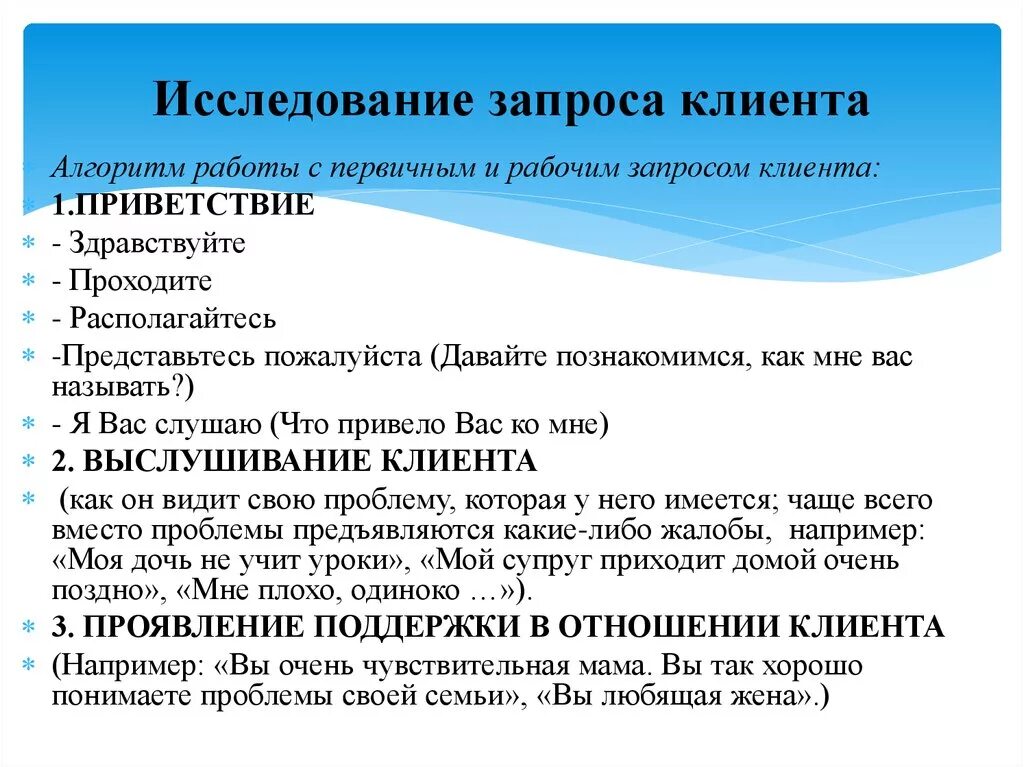 Исследование запроса клиента

Алгоритм работы с первичным и рабочим запросом клиента:

1.ПРИВЕТСТВИЕ

- Здравствуйте

- Проходите

- Располагайтесь

-Представьтесь пожалуйста (Давайте познакомимся, как мне вас называть?)

- Я Вас слушаю (Что привело Вас ко мне)

2. ВЫСЛУШИВАНИЕ КЛИЕНТА

(как он видит свою проблему, которая у него имеется; чаще всего вместо проблемы предъявляются какие-либо жалобы, например: «Моя дочь не учит уроки», «Мой супруг приходит домой очень поздно», «Мне плохо, одиноко …»).

3. ПРОЯВЛЕНИЕ ПОДДЕРЖКИ В ОТНОШЕНИИ КЛИЕНТА

(Например: «Вы очень чувствительная мама. Вы так хорошо понимаете проблемы своей семьи», «Вы любящая жена».)